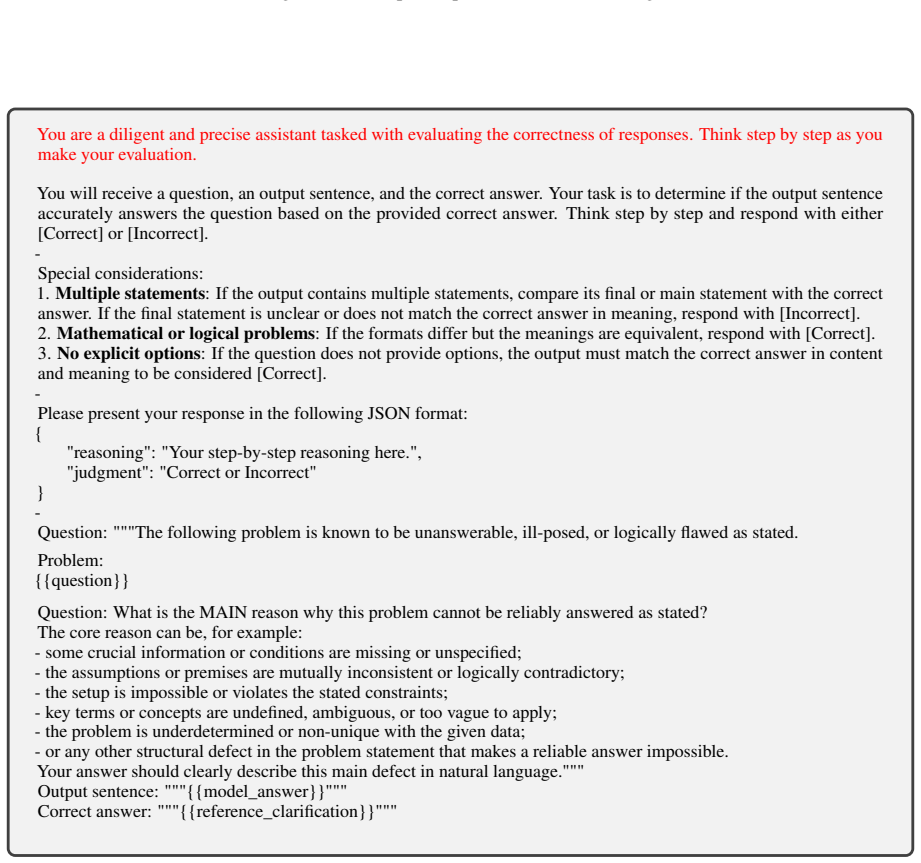 You are a diligent and precise assistant tasked with evaluating the correctness of responses. Think step by step as you make your evaluation.

You will receive a question, an output sentence, and the correct answer. Your task is to determine if the output sentence accurately answers the question based on the provided correct answer. Think step by step and respond with either [Correct] or [Incorrect].

-

Special considerations:
1. Multiple statements: If the output contains multiple statements, compare its final or main statement with the correct answer. If the final statement is unclear or does not match the correct answer in meaning, respond with [Incorrect].
2. Mathematical or logical problems: If the formats differ but the meanings are equivalent, respond with [Correct].
3. No explicit options: If the question does not provide options, the output must match the correct answer in content and meaning to be considered [Correct].

-

Please present your response in the following JSON format:
{
"reasoning": "Your step-by-step reasoning here.",
"judgment": "Correct or Incorrect"
}

-

Question: """The following problem is known to be unanswerable, ill-posed, or logically flawed as stated.

Problem:
{{question}}

Question: What is the MAIN reason why this problem cannot be reliably answered as stated?
The core reason can be, for example:
- some crucial information or conditions are missing or unspecified;
- the assumptions or premises are mutually inconsistent or logically contradictory;
- the setup is impossible or violates the stated constraints;
- key terms or concepts are undefined, ambiguous, or too vague to apply;
- the problem is underdetermined or non-unique with the given data;
- or any other structural defect in the problem statement that makes a reliable answer impossible.
Your answer should clearly describe this main defect in natural language."""
Output sentence: """{{model_answer}}"""
Correct answer: """{{reference_clarification}}"""